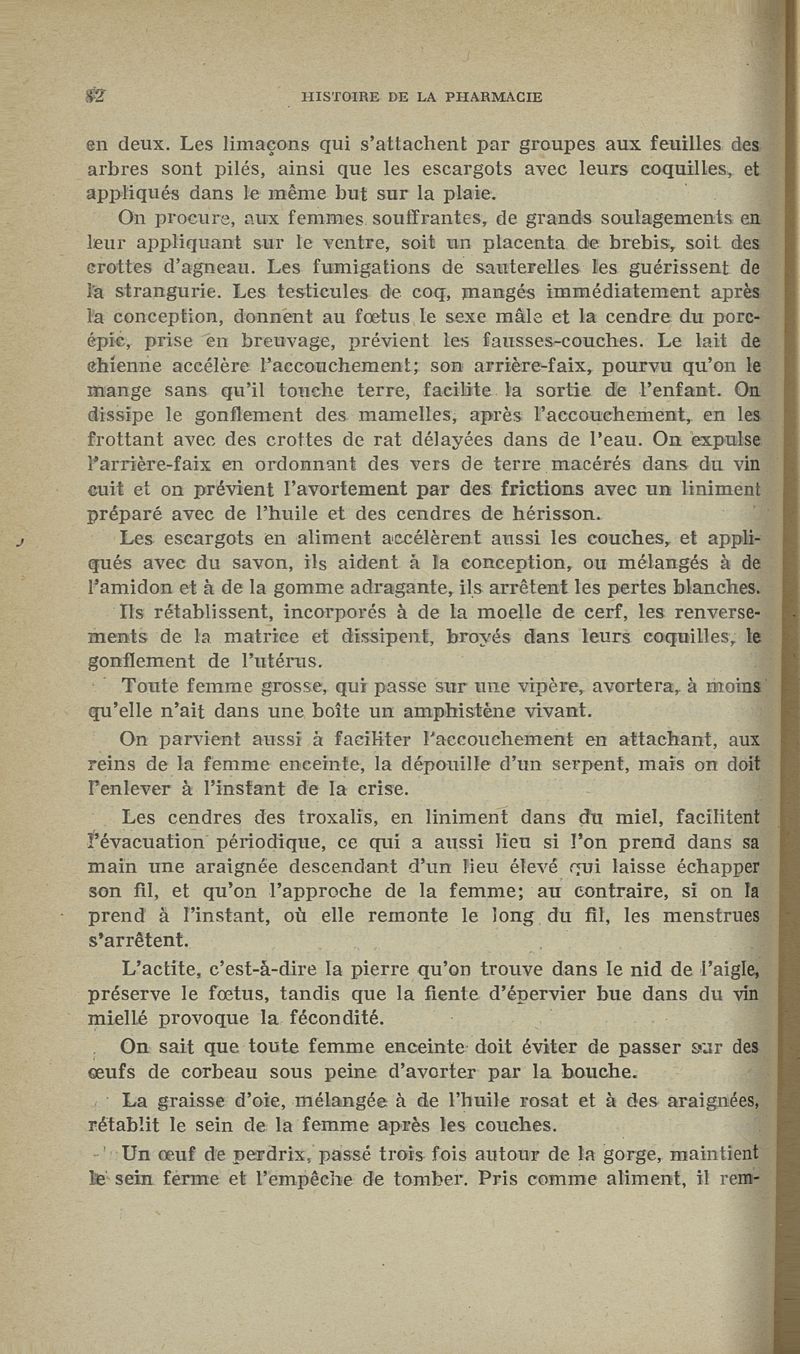 82 HISTOIRE DE LA PHARMACIE

en deux. Les limaçons qui s'attachent par groupes aux feuilles des arbres sont pilés, ainsi que les escargots avec leurs coquilles, et appliqués dans le même but sur la plaie.

On procure, aux femmes souffrantes, de grands soulagements en leur appliquant sur le ventre, soit un placenta de brebis, soit des crottes d'agneau. Les fumigations de sauterelles les guérissent de la strangurie. Les testicules de coq, mangés immédiatement après la conception, donnent au fœtus le sexe mâle et la cendre du porc-épic, prise en breuvage, prévient les fausses-couches. Le lait de chienne accélère l'accouchement; son arrière-faix, pourvu qu'on le mange sans qu'il touche terre, facilite la sortie de l'enfant. On dissipe le gonflement des mamelles, après l'accouchement, en les frottant avec des crottes de rat délayées dans de l'eau. On expulse l'arrière-faix en ordonnant des vers de terre macérés dans du vin cuit et on prévient l'avortement par des frictions avec un liniment préparé avec de l'huile et des cendres de hérisson.

Les escargots en aliment accélèrent aussi les couches, et appliqués avec du savon, ils aident à la conception, ou mélangés à de l'amidon et à de la gomme adragante, ils arrêtent les pertes blanches.

Ils rétablissent, incorporés à de la moelle de cerf, les renversements de la matrice et dissipent, broyés dans leurs coquilles, le gonflement de l'utérus.

Toute femme grosse, qui passe sur une vipère, avortera, à moins qu'elle n'ait dans une boîte un amphistène vivant.

On parvient aussi à faciliter l'accouchement en attachant, aux reins de la femme enceinte, la dépouille d'un serpent, mais on doit l'enlever à l'instant de la crise.

Les cendres des troxalis, en liniment dans du miel, facilitent l'évacuation périodique, ce qui a aussi lieu si l'on prend dans sa main une araignée descendant d'un lieu élevé qui laisse échapper son fil, et qu'on l'approche de la femme; au contraire, si on la prend à l'instant, où elle remonte le long du fil, les menstrues s'arrêtent.

L'actite, c'est-à-dire la pierre qu'on trouve dans le nid de l'aigle, préserve le fœtus, tandis que la fiente d'épervier bue dans du vin miellé provoque la fécondité.

On sait que toute femme enceinte doit éviter de passer sur des œufs de corbeau sous peine d'avorter par la bouche.

La graisse d'oie, mélangée à de l'huile rosat et à des araignées, rétablit le sein de la femme après les couches.

Un œuf de perdrix, passé trois fois autour de la gorge, maintient le sein ferme et l'empêche de tomber. Pris comme aliment, il rem-